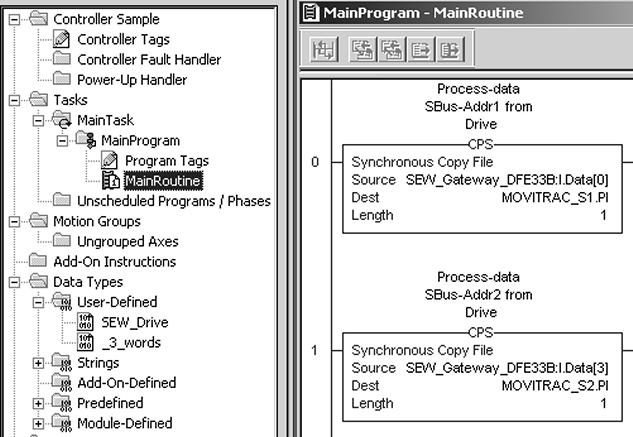 Controller Sample
Controller Tags
Controller Fault Handler
Power-Up Handler
Tasks
MainTask
MainProgram
Program Tags
MainRoutine
Unscheduled Programs / Phases
Motion Groups
Ungrouped Axes
Add-On Instructions
Data Types
User-Defined
SEW_Drive
_3_words
Strings
Add-On-Defined
Predefined
Module-Defined

MainProgram - MainRoutine

Process-data
SBus-Addr1 from
Drive

0

CPS
Synchronous Copy File
Source SEW_Gateway_DFE33B:I.Data[0]
Dest MOVITRAC_S1.PI
Length 1

Process-data
SBus-Addr2 from
Drive

1

CPS
Synchronous Copy File
Source SEW_Gateway_DFE33B:I.Data[3]
Dest MOVITRAC_S2.PI
Length 1